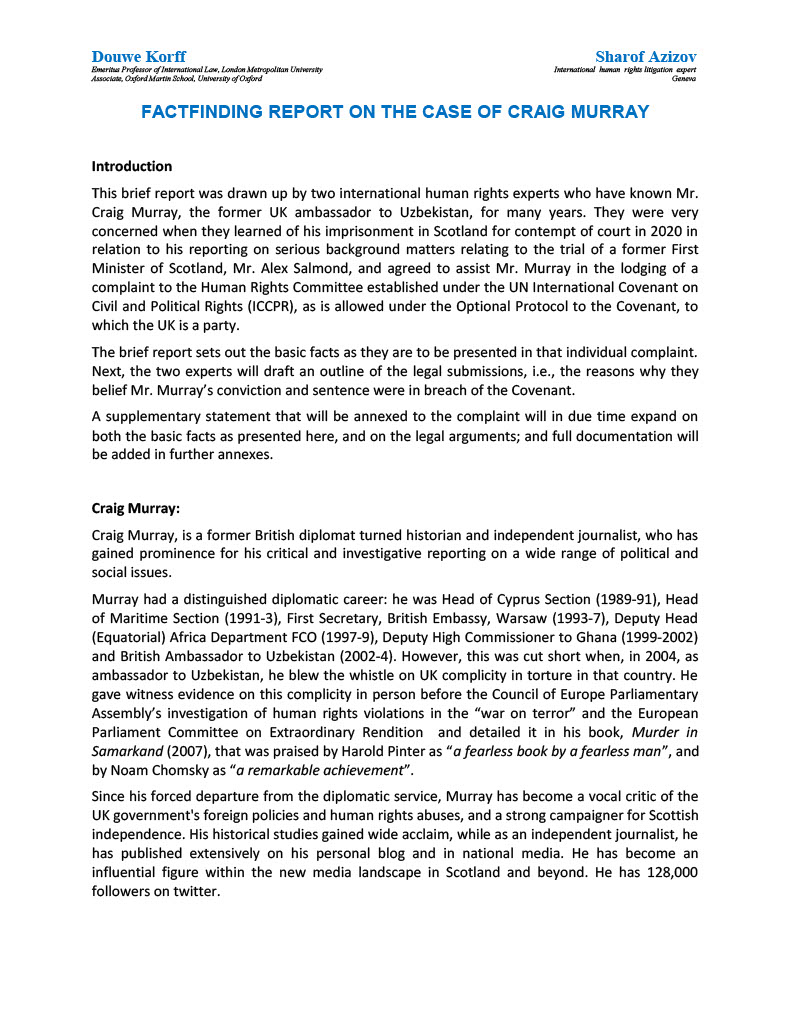 Douwe Korff
Emeritus Professor of International Law, London Metropolitan University
Associate, Oxford Martin School, University of Oxford

Sharof Azizov
International human rights litigation expert
Geneva

FACTFINDING REPORT ON THE CASE OF CRAIG MURRAY

Introduction

This brief report was drawn up by two international human rights experts who have known Mr. Craig Murray, the former UK ambassador to Uzbekistan, for many years. They were very concerned when they learned of his imprisonment in Scotland for contempt of court in 2020 in relation to his reporting on serious background matters relating to the trial of a former First Minister of Scotland, Mr. Alex Salmond, and agreed to assist Mr. Murray in the lodging of a complaint to the Human Rights Committee established under the UN International Covenant on Civil and Political Rights (ICCPR), as is allowed under the Optional Protocol to the Covenant, to which the UK is a party.

The brief report sets out the basic facts as they are to be presented in that individual complaint. Next, the two experts will draft an outline of the legal submissions, i.e., the reasons why they belief Mr. Murray's conviction and sentence were in breach of the Covenant.

A supplementary statement that will be annexed to the complaint will in due time expand on both the basic facts as presented here, and on the legal arguments; and full documentation will be added in further annexes.

Craig Murray:

Craig Murray, is a former British diplomat turned historian and independent journalist, who has gained prominence for his critical and investigative reporting on a wide range of political and social issues.

Murray had a distinguished diplomatic career: he was Head of Cyprus Section (1989-91), Head of Maritime Section (1991-3), First Secretary, British Embassy, Warsaw (1993-7), Deputy Head (Equatorial) Africa Department FCO (1997-9), Deputy High Commissioner to Ghana (1999-2002) and British Ambassador to Uzbekistan (2002-4). However, this was cut short when, in 2004, as ambassador to Uzbekistan, he blew the whistle on UK complicity in torture in that country. He gave witness evidence on this complicity in person before the Council of Europe Parliamentary Assembly's investigation of human rights violations in the "war on terror" and the European Parliament Committee on Extraordinary Rendition and detailed it in his book, Murder in Samarkand (2007), that was praised by Harold Pinter as "a fearless book by a fearless man", and by Noam Chomsky as "a remarkable achievement".

Since his forced departure from the diplomatic service, Murray has become a vocal critic of the UK government's foreign policies and human rights abuses, and a strong campaigner for Scottish independence. His historical studies gained wide acclaim, while as an independent journalist, he has published extensively on his personal blog and in national media. He has become an influential figure within the new media landscape in Scotland and beyond. He has 128,000 followers on twitter.